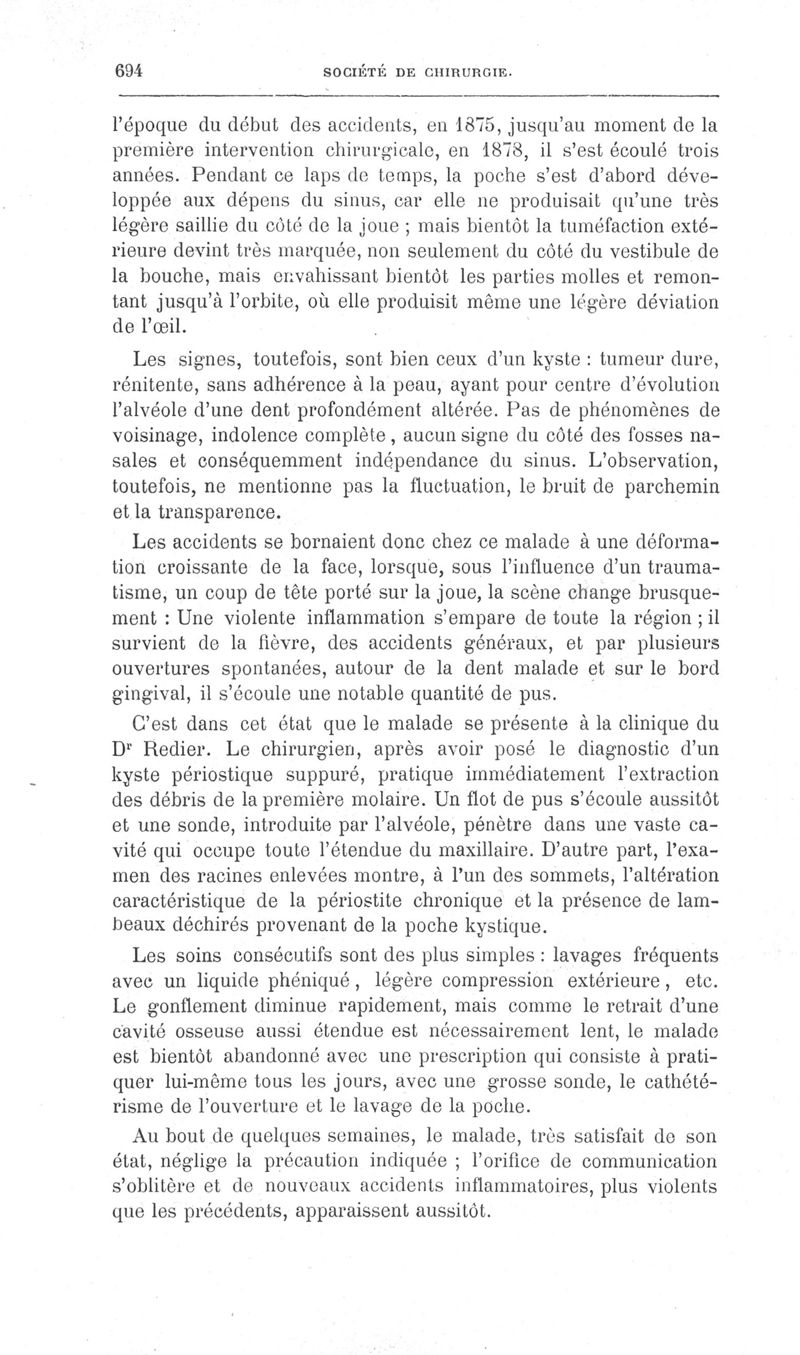 694 SOCIÉTÉ DE CHIRURGIE.

l'époque du début des accidents, en 1875, jusqu'au moment de la première intervention chirurgicale, en 1878, il s'est écoulé trois années. Pendant ce laps de temps, la poche s'est d'abord développée aux dépens du sinus, car elle ne produisait qu'une très légère saillie du côté de la joue ; mais bientôt la tuméfaction extérieure devint très marquée, non seulement du côté du vestibule de la bouche, mais envahissant bientôt les parties molles et remontant jusqu'à l'orbite, où elle produisit même une légère déviation de l'œil.

Les signes, toutefois, sont bien ceux d'un kyste : tumeur dure, rénitente, sans adhérence à la peau, ayant pour centre d'évolution l'alvéole d'une dent profondément altérée. Pas de phénomènes de voisinage, indolence complète, aucun signe du côté des fosses nasales et conséquemment indépendance du sinus. L'observation, toutefois, ne mentionne pas la fluctuation, le bruit de parchemin et la transparence.

Les accidents se bornaient donc chez ce malade à une déformation croissante de la face, lorsque, sous l'influence d'un traumatisme, un coup de tête porté sur la joue, la scène change brusquement : Une violente inflammation s'empare de toute la région ; il survient de la fièvre, des accidents généraux, et par plusieurs ouvertures spontanées, autour de la dent malade et sur le bord gingival, il s'écoule une notable quantité de pus.

C'est dans cet état que le malade se présente à la clinique du Dr Redier. Le chirurgien, après avoir posé le diagnostic d'un kyste périostique suppuré, pratique immédiatement l'extraction des débris de la première molaire. Un flot de pus s'écoule aussitôt et une sonde, introduite par l'alvéole, pénètre dans une vaste cavité qui occupe toute l'étendue du maxillaire. D'autre part, l'examen des racines enlevées montre, à l'un des sommets, l'altération caractéristique de la périostite chronique et la présence de lambeaux déchirés provenant de la poche kystique.

Les soins consécutifs sont des plus simples : lavages fréquents avec un liquide phéniqué, légère compression extérieure, etc. Le gonflement diminue rapidement, mais comme le retrait d'une cavité osseuse aussi étendue est nécessairement lent, le malade est bientôt abandonné avec une prescription qui consiste à pratiquer lui-même tous les jours, avec une grosse sonde, le cathétérisme de l'ouverture et le lavage de la poche.

Au bout de quelques semaines, le malade, très satisfait de son état, néglige la précaution indiquée ; l'orifice de communication s'oblitère et de nouveaux accidents inflammatoires, plus violents que les précédents, apparaissent aussitôt.